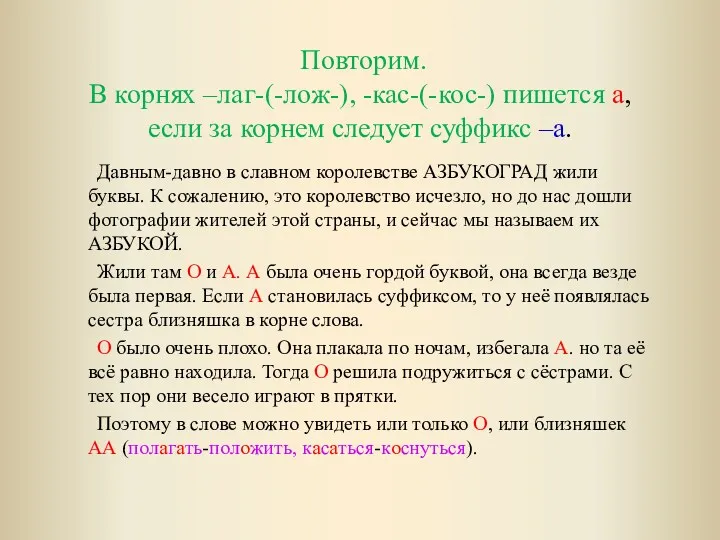 Повторим.
В корнях –лаг-(-лож-), -кас-(-кос-) пишется а, если за корнем следует суффикс –а.

Давным-давно в славном королевстве АЗБУКОГРАД жили буквы. К сожалению, это королевство исчезло, но до нас дошли фотографии жителей этой страны, и сейчас мы называем их АЗБУКОЙ.

Жили там О и А. А была очень гордой буквой, она всегда везде была первая. Если А становилась суффиксом, то у неё появлялась сестра близняшка в корне слова.

О было очень плохо. Она плакала по ночам, избегала А. но та её всё равно находила. Тогда О решила подружиться с сёстрами. С тех пор они весело играют в прятки.

Поэтому в слове можно увидеть или только О, или близняшек АА (полагать-положить, касаться-коснуться).